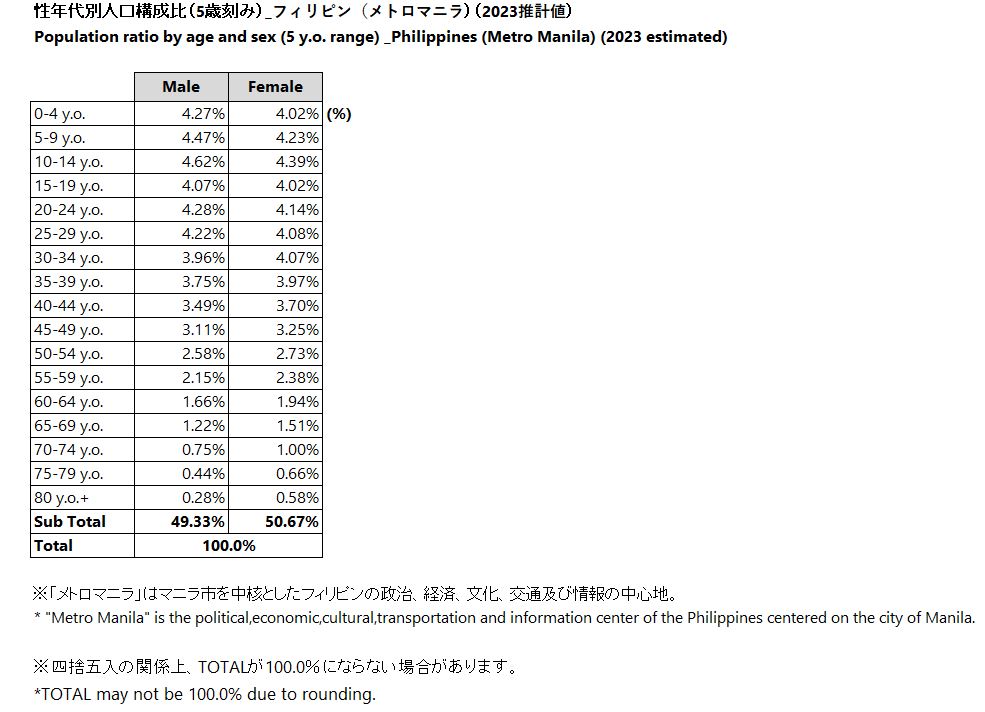 性年代別人口構成比(5歳刻み)_フィリピン(メトロマニラ)(2023推計値)
Population ratio by age and sex (5 y.o. range) _Philippines (Metro Manila) (2023 estimated)

|  | Male | Female |
|---|---|---|
| 0-4 y.o. | 4.27% | 4.02% |
| 5-9 y.o. | 4.47% | 4.23% |
| 10-14 y.o. | 4.62% | 4.39% |
| 15-19 y.o. | 4.07% | 4.02% |
| 20-24 y.o. | 4.28% | 4.14% |
| 25-29 y.o. | 4.22% | 4.08% |
| 30-34 y.o. | 3.96% | 4.07% |
| 35-39 y.o. | 3.75% | 3.97% |
| 40-44 y.o. | 3.49% | 3.70% |
| 45-49 y.o. | 3.11% | 3.25% |
| 50-54 y.o. | 2.58% | 2.73% |
| 55-59 y.o. | 2.15% | 2.38% |
| 60-64 y.o. | 1.66% | 1.94% |
| 65-69 y.o. | 1.22% | 1.51% |
| 70-74 y.o. | 0.75% | 1.00% |
| 75-79 y.o. | 0.44% | 0.66% |
| 80 y.o.+ | 0.28% | 0.58% |
| Sub Total | 49.33% | 50.67% |
| Total | 100.0% |  |

(%)

※「メトロマニラ」はマニラ市を中核としたフィリピンの政治、経済、文化、交通及び情報の中心地。
* "Metro Manila" is the political,economic,cultural,transportation and information center of the Philippines centered on the city of Manila.

※四捨五入の関係上、TOTALが100.0%にならない場合があります。
*TOTAL may not be 100.0% due to rounding.